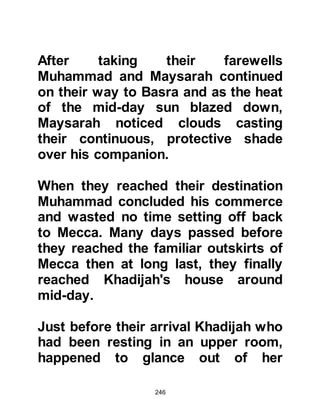 After taking their farewells Muhammad and Maysarah continued on their way to Basra and as the heat of the mid-day sun blazed down, Maysarah noticed clouds casting their continuous, protective shade over his companion.

When they reached their destination Muhammad concluded his commerce and wasted no time setting off back to Mecca. Many days passed before they reached the familiar outskirts of Mecca then at long last, they finally reached Khadijah's house around mid-day.

Just before their arrival Khadijah who had been resting in an upper room, happened to glance out of her

246